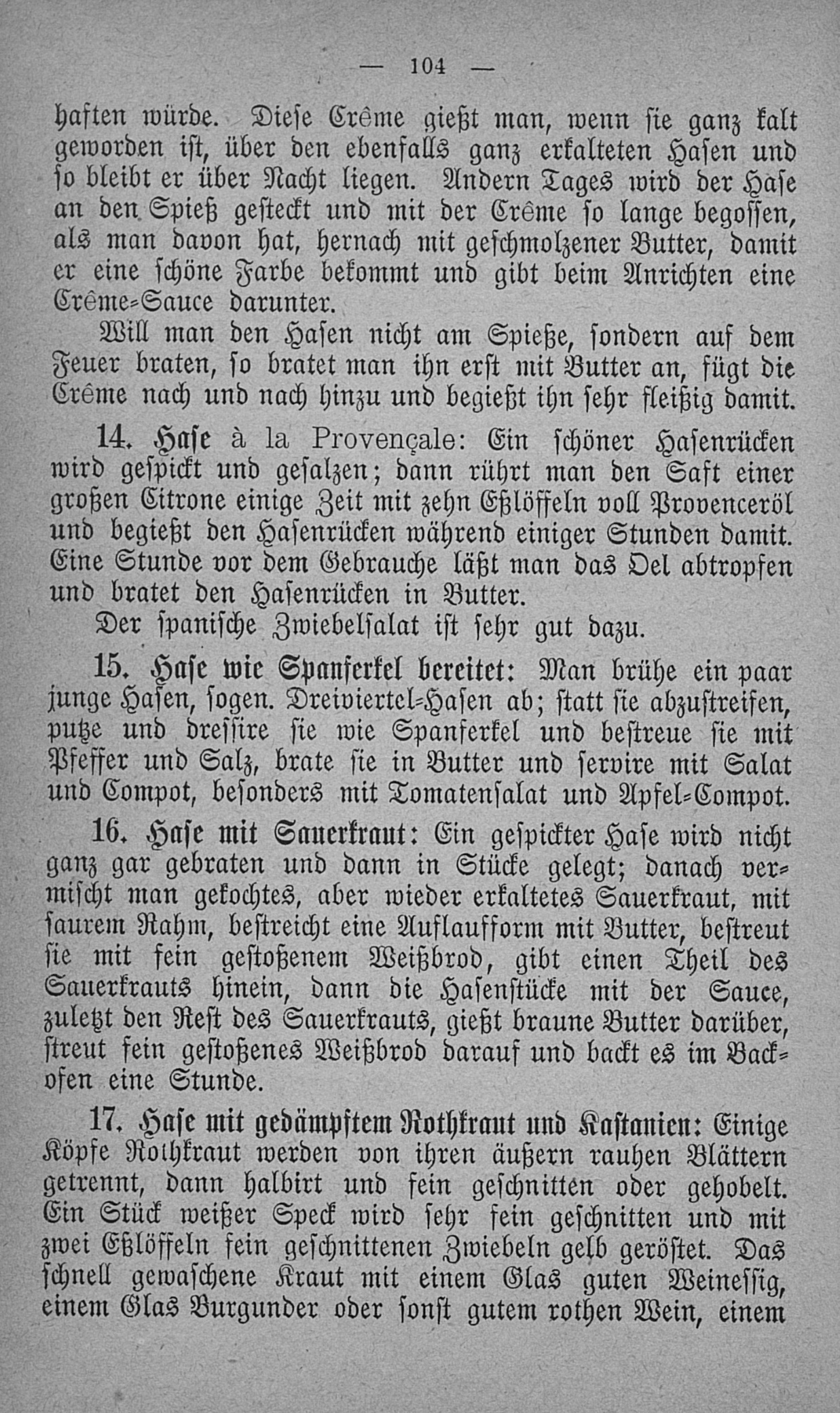 — 104 —

haften würde. Diese Crême gießt man, wenn sie ganz kalt geworden ist, über den ebenfalls ganz erkalteten Hasen und so bleibt er über Nacht liegen. Andern Tages wird der Hase an den Spieß gesteckt und mit der Crême so lange begossen, als man davon hat, hernach mit geschmolzener Butter, damit er eine schöne Farbe bekommt und gibt beim Anrichten eine Crême-Sauce darunter.

Will man den Hasen nicht am Spieße, sondern auf dem Feuer braten, so bratet man ihn erst mit Butter an, fügt die Crême nach und nach hinzu und begießt ihn sehr fleißig damit.

14. Hase à la Provençale: Ein schöner Hasenrücken wird gespickt und gesalzen; dann rührt man den Saft einer großen Citrone einige Zeit mit zehn Eßlöffeln voll Provenceröl und begießt den Hasenrücken während einiger Stunden damit. Eine Stunde vor dem Gebrauche läßt man das Oel abtropfen und bratet den Hasenrücken in Butter.

Der spanische Zwiebelsalat ist sehr gut dazu.

15. Hase wie Spanferkel bereitet: Man brühe ein paar junge Hasen, sogen. Dreiviertel-Hasen ab; statt sie abzustreifen, putze und dressire sie wie Spanferkel und bestreue sie mit Pfeffer und Salz, brate sie in Butter und servire mit Salat und Compot, besonders mit Tomatensalat und Apfel-Compot.

16. Hase mit Sauerkraut: Ein gespickter Hase wird nicht ganz gar gebraten und dann in Stücke gelegt; danach vermischt man gekochtes, aber wieder erkaltetes Sauerkraut, mit saurem Rahm, bestreicht eine Auflaufform mit Butter, bestreut sie mit fein gestoßenem Weißbrod, gibt einen Theil des Sauerkrauts hinein, dann die Hasenstücke mit der Sauce, zuletzt den Rest des Sauerkrauts, gießt braune Butter darüber, streut fein gestoßenes Weißbrod darauf und backt es im Backofen eine Stunde.

17. Hase mit gedämpftem Rothkraut und Kastanien: Einige Köpfe Rothkraut werden von ihren äußern rauhen Blättern getrennt, dann halbirt und fein geschnitten oder gehobelt. Ein Stück weißer Speck wird sehr fein geschnitten und mit zwei Eßlöffeln fein geschnittenen Zwiebeln gelb geröstet. Das schnell gewaschene Kraut mit einem Glas guten Weinessig, einem Glas Burgunder oder sonst gutem rothen Wein, einem